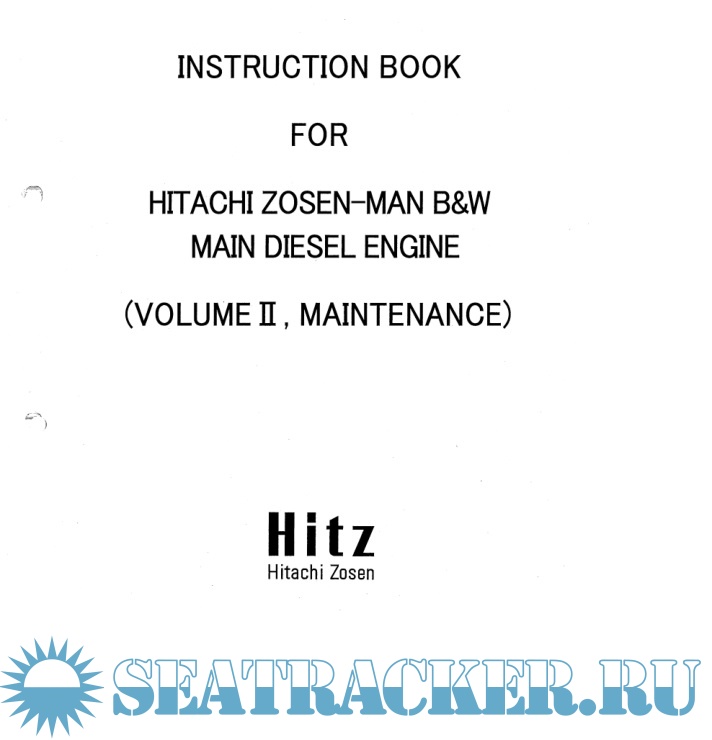 INSTRUCTION BOOK

FOR

HITACHI ZOSEN-MAN B&W
MAIN DIESEL ENGINE

(VOLUME II, MAINTENANCE)

Hitz
Hitachi Zosen

SEATRACKER.RU